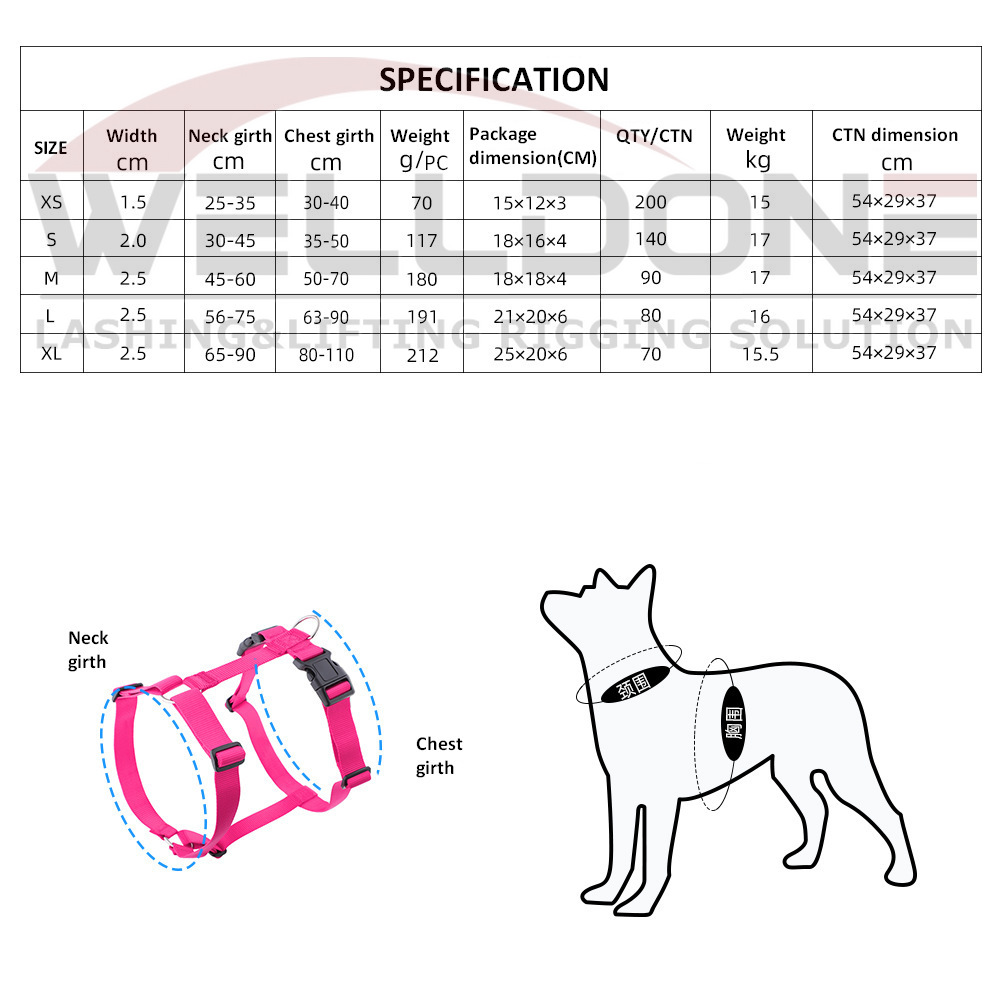 SPECIFICATION

| SIZE | Width cm | Neck girth cm | Chest girth cm | Weight g/PC | Package dimension(CM) | QTY/CTN | Weight kg | CTN dimension cm |
|---|---|---|---|---|---|---|---|---|
| XS | 1.5 | 25-35 | 30-40 | 70 | 15×12×3 | 200 | 15 | 54×29×37 |
| S | 2.0 | 30-45 | 35-50 | 117 | 18×16×4 | 140 | 17 | 54×29×37 |
| M | 2.5 | 45-60 | 50-70 | 180 | 18×18×4 | 90 | 17 | 54×29×37 |
| L | 2.5 | 56-75 | 63-90 | 191 | 21×20×6 | 80 | 16 | 54×29×37 |
| XL | 2.5 | 65-90 | 80-110 | 212 | 25×20×6 | 70 | 15.5 | 54×29×37 |

WELLDONE
LASHING&LIFTING RIGGING SOLUTION

Neck girth

Chest girth

颈围

胸围